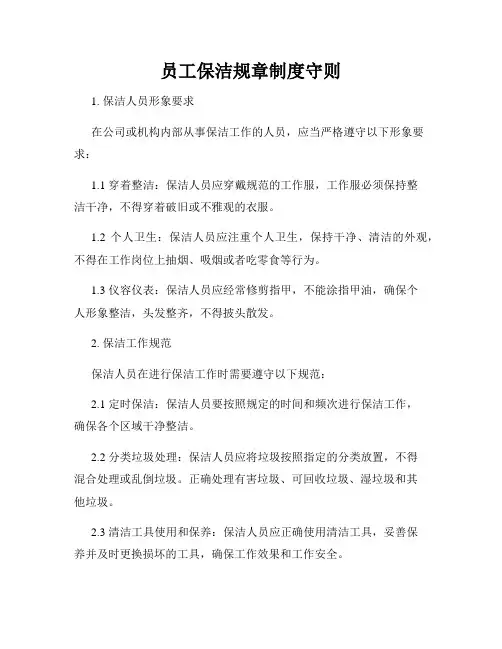 员工保洁规章制度守则

1. 保洁人员形象要求

在公司或机构内部从事保洁工作的人员，应当严格遵守以下形象要求：

1.1 穿着整洁：保洁人员应穿戴规范的工作服，工作服必须保持整洁干净，不得穿着破旧或不雅观的衣服。

1.2 个人卫生：保洁人员应注重个人卫生，保持干净、清洁的外观，不得在工作岗位上抽烟、吸烟或者吃零食等行为。

1.3 仪容仪表：保洁人员应经常修剪指甲，不能涂指甲油，确保个人形象整洁，头发整齐，不得披头散发。

2. 保洁工作规范

保洁人员在进行保洁工作时需要遵守以下规范：

2.1 定时保洁：保洁人员要按照规定的时间和频次进行保洁工作，确保各个区域干净整洁。

2.2 分类垃圾处理：保洁人员应将垃圾按照指定的分类放置，不得混合处理或乱倒垃圾。正确处理有害垃圾、可回收垃圾、湿垃圾和其他垃圾。

2.3 清洁工具使用和保养：保洁人员应正确使用清洁工具，妥善保养并及时更换损坏的工具，确保工作效果和工作安全。